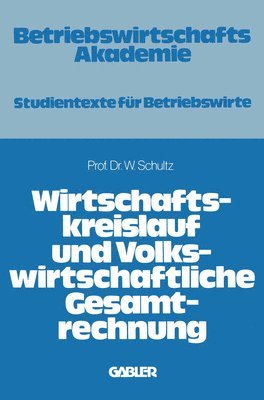 Betriebswirtschafts Akademie

Studientexte für Betriebswirte

Prof. Dr. W. Schultz

Wirtschaftskreislauf und Volkswirtschaftliche Gesamtrechnung

GABLER